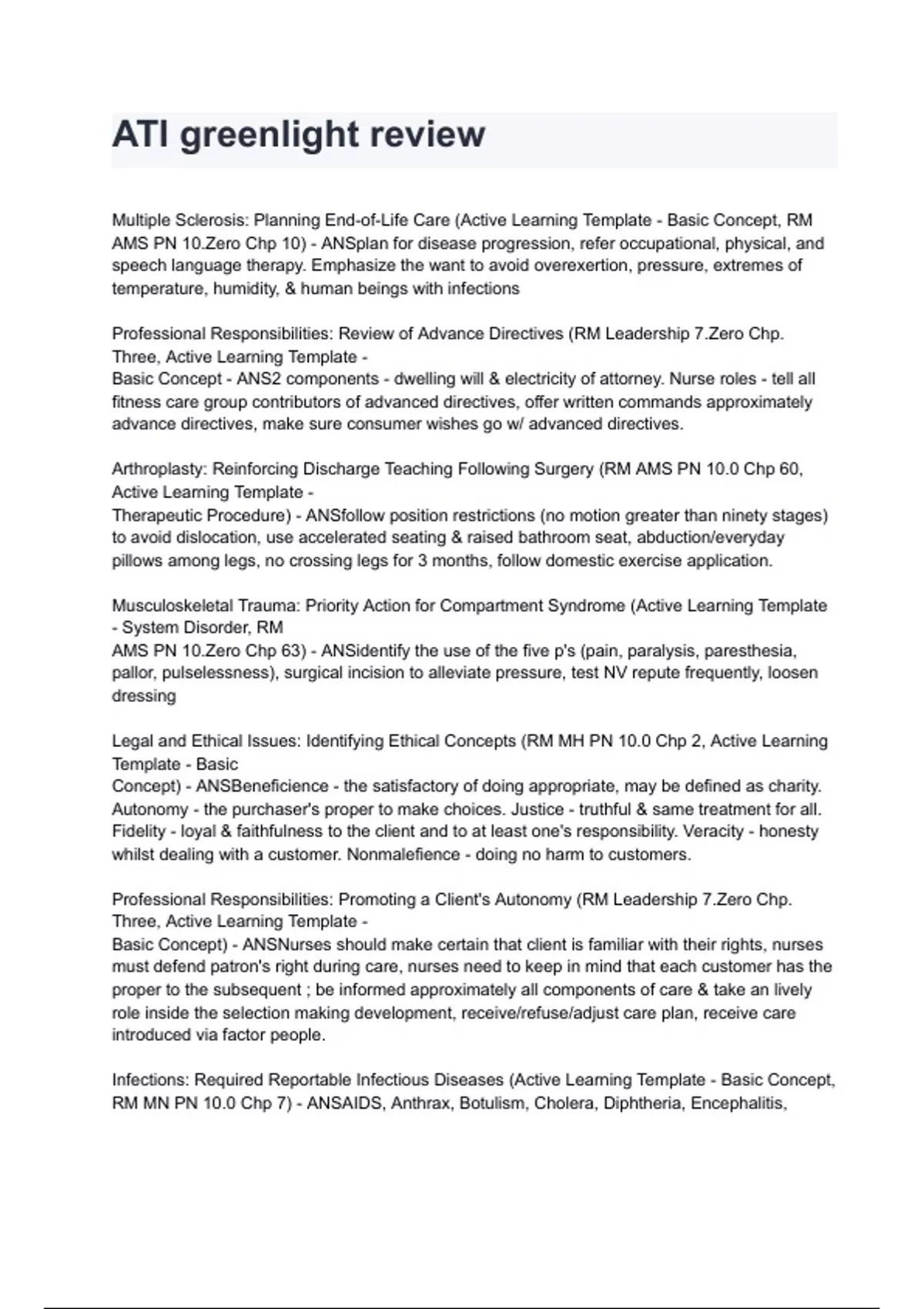 ATI greenlight review

Multiple Sclerosis: Planning End-of-Life Care (Active Learning Template - Basic Concept, RM AMS PN 10.Zero Chp 10) - ANSplan for disease progression, refer occupational, physical, and speech language therapy. Emphasize the want to avoid overexertion, pressure, extremes of temperature, humidity, & human beings with infections

Professional Responsibilities: Review of Advance Directives (RM Leadership 7.Zero Chp. Three, Active Learning Template -
Basic Concept - ANS2 components - dwelling will & electricity of attorney. Nurse roles - tell all fitness care group contributors of advanced directives, offer written commands approximately advance directives, make sure consumer wishes go w/ advanced directives.

Arthroplasty: Reinforcing Discharge Teaching Following Surgery (RM AMS PN 10.0 Chp 60, Active Learning Template -
Therapeutic Procedure) - ANSfollow position restrictions (no motion greater than ninety stages) to avoid dislocation, use accelerated seating & raised bathroom seat, abduction/everyday pillows among legs, no crossing legs for 3 months, follow domestic exercise application.

Musculoskeletal Trauma: Priority Action for Compartment Syndrome (Active Learning Template - System Disorder, RM
AMS PN 10.Zero Chp 63) - ANSidentify the use of the five p's (pain, paralysis, paresthesia, pallor, pulselessness), surgical incision to alleviate pressure, test NV repute frequently, loosen dressing

Legal and Ethical Issues: Identifying Ethical Concepts (RM MH PN 10.0 Chp 2, Active Learning Template - Basic
Concept) - ANSBeneficience - the satisfactory of doing appropriate, may be defined as charity. Autonomy - the purchaser's proper to make choices. Justice - truthful & same treatment for all. Fidelity - loyal & faithfulness to the client and to at least one's responsibility. Veracity - honesty whilst dealing with a customer. Nonmalefience - doing no harm to customers.

Professional Responsibilities: Promoting a Client's Autonomy (RM Leadership 7.Zero Chp. Three, Active Learning Template -
Basic Concept) - ANSNurses should make certain that client is familiar with their rights, nurses must defend patron's right during care, nurses need to keep in mind that each customer has the proper to the subsequent ; be informed approximately all components of care & take an lively role inside the selection making development, receive/refuse/adjust care plan, receive care introduced via factor people.

Infections: Required Reportable Infectious Diseases (Active Learning Template - Basic Concept, RM MN PN 10.0 Chp 7) - ANSAIDS, Anthrax, Botulism, Cholera, Diphtheria, Encephalitis,